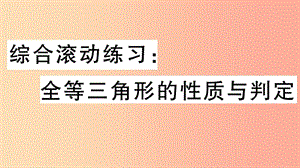 综合滚动练习：
全等三角形的性质与判定